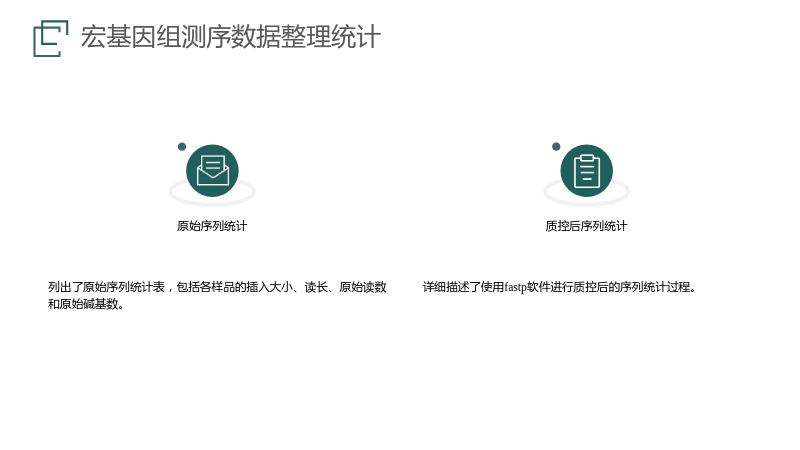 宏基因组测序数据整理统计

原始序列统计

列出了原始序列统计表，包括各样品的插入大小、读长、原始读数和原始碱基数。

质控后序列统计

详细描述了使用fastp软件进行质控后的序列统计过程。